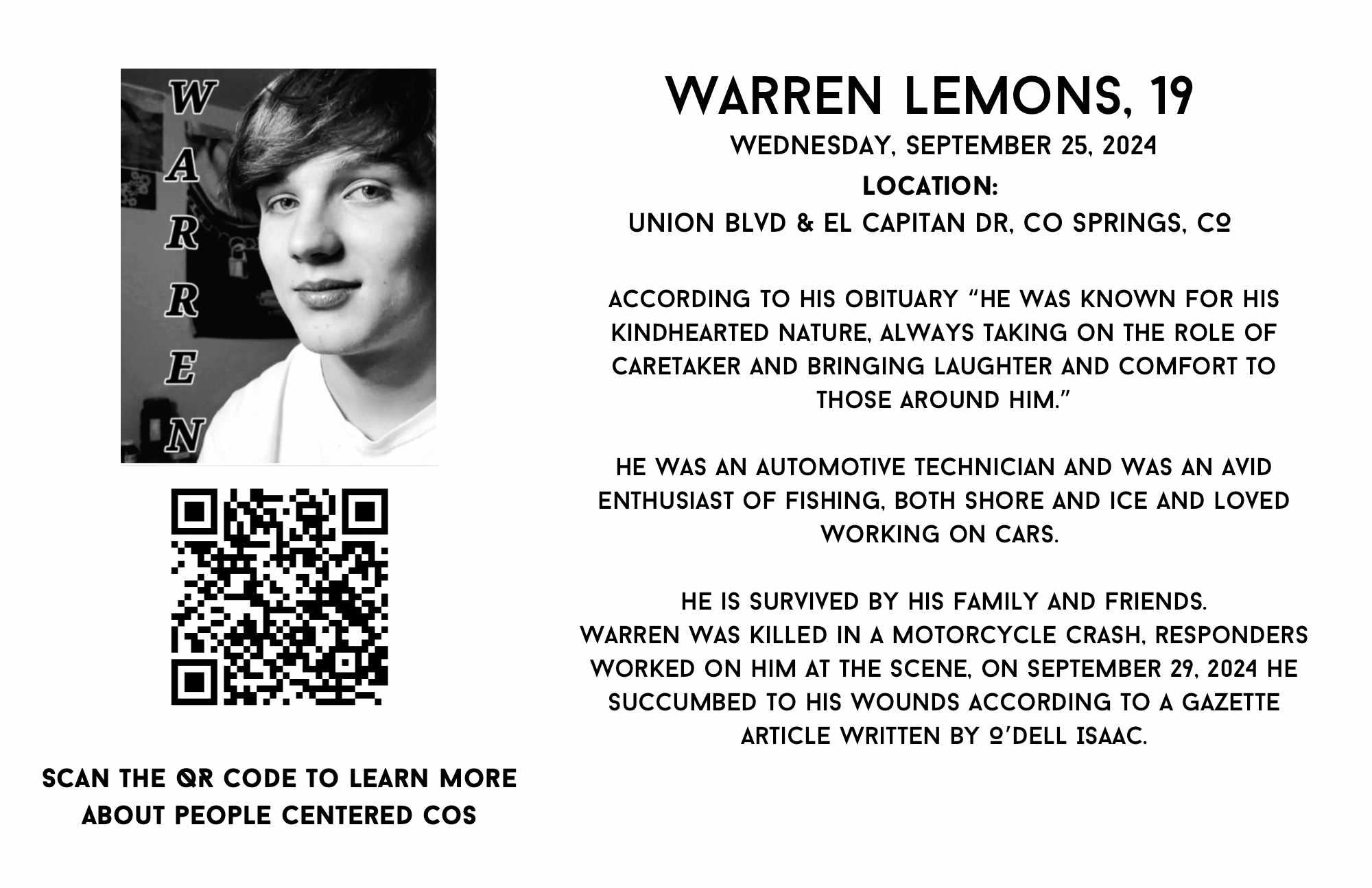 W
A
R
R
E
N

SCAN THE QR CODE TO LEARN MORE ABOUT PEOPLE CENTERED COS

WARREN LEMONS, 19

WEDNESDAY, SEPTEMBER 25, 2024

LOCATION:

UNION BLVD & EL CAPITAN DR, CO SPRINGS, CO

ACCORDING TO HIS OBITUARY "HE WAS KNOWN FOR HIS KINDHEARTED NATURE, ALWAYS TAKING ON THE ROLE OF CARETAKER AND BRINGING LAUGHTER AND COMFORT TO THOSE AROUND HIM."

HE WAS AN AUTOMOTIVE TECHNICIAN AND WAS AN AVID ENTHUSIAST OF FISHING, BOTH SHORE AND ICE AND LOVED WORKING ON CARS.

HE IS SURVIVED BY HIS FAMILY AND FRIENDS.
WARREN WAS KILLED IN A MOTORCYCLE CRASH, RESPONDERS WORKED ON HIM AT THE SCENE, ON SEPTEMBER 29, 2024 HE SUCCUMBED TO HIS WOUNDS ACCORDING TO A GAZETTE ARTICLE WRITTEN BY O'DELL ISAAC.